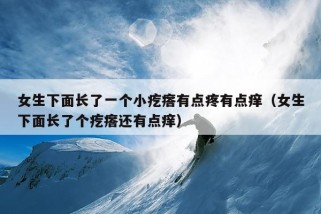 女生下面长了一个小疙瘩有点疼有点痒（女生下面长了个疙瘩还有点痒）